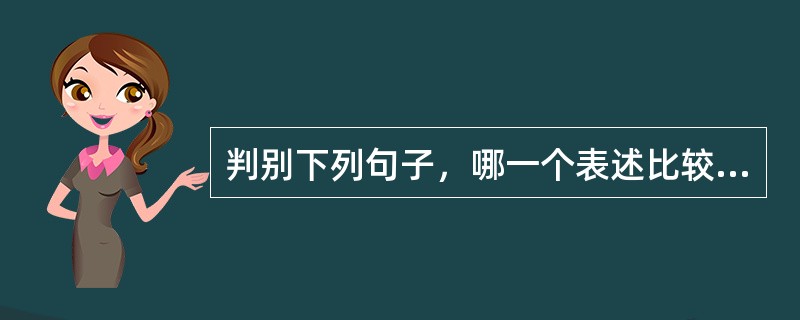 判别下列句子，哪一个表述比较...